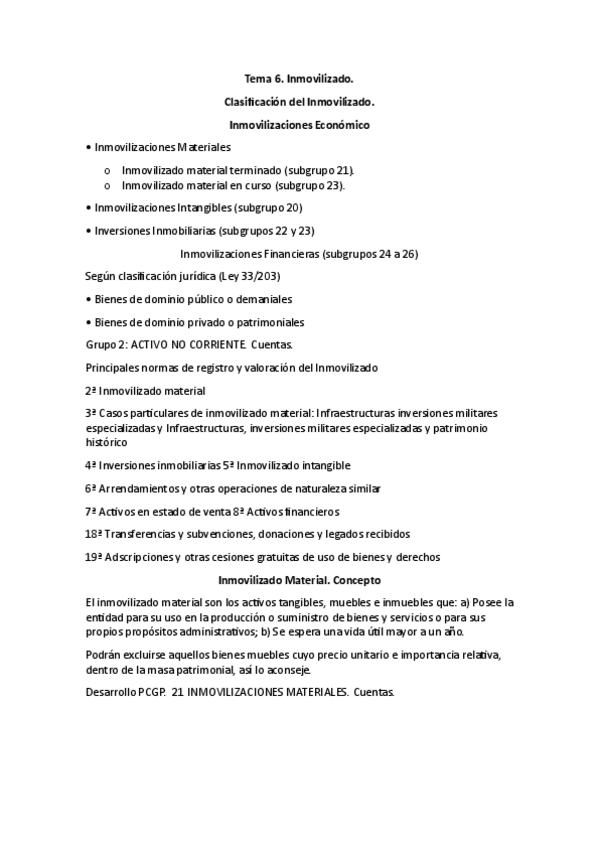 Tema 6. Inmovilizado.

Clasificación del Inmovilizado.

Inmovilizaciones Económico

• Inmovilizaciones Materiales

o Inmovilizado material terminado (subgrupo 21).
o Inmovilizado material en curso (subgrupo 23).

• Inmovilizaciones Intangibles (subgrupo 20)

• Inversiones Inmobiliarias (subgrupos 22 y 23)

Inmovilizaciones Financieras (subgrupos 24 a 26)

Según clasificación jurídica (Ley 33/203)

• Bienes de dominio público o demaniales

• Bienes de dominio privado o patrimoniales

Grupo 2: ACTIVO NO CORRIENTE. Cuentas.

Principales normas de registro y valoración del Inmovilizado

2ª Inmovilizado material

3ª Casos particulares de inmovilizado material: Infraestructuras inversiones militares especializadas y Infraestructuras, inversiones militares especializadas y patrimonio histórico

4ª Inversiones inmobiliarias 5ª Inmovilizado intangible

6ª Arrendamientos y otras operaciones de naturaleza similar

7ª Activos en estado de venta 8ª Activos financieros

18ª Transferencias y subvenciones, donaciones y legados recibidos

19ª Adscripciones y otras cesiones gratuitas de uso de bienes y derechos

Inmovilizado Material. Concepto

El inmovilizado material son los activos tangibles, muebles e inmuebles que: a) Posee la entidad para su uso en la producción o suministro de bienes y servicios o para sus propios propósitos administrativos; b) Se espera una vida útil mayor a un año.

Podrán excluirse aquellos bienes muebles cuyo precio unitario e importancia relativa, dentro de la masa patrimonial, así lo aconseje.

Desarrollo PCGP. 21 INMOVILIZACIONES MATERIALES. Cuentas.